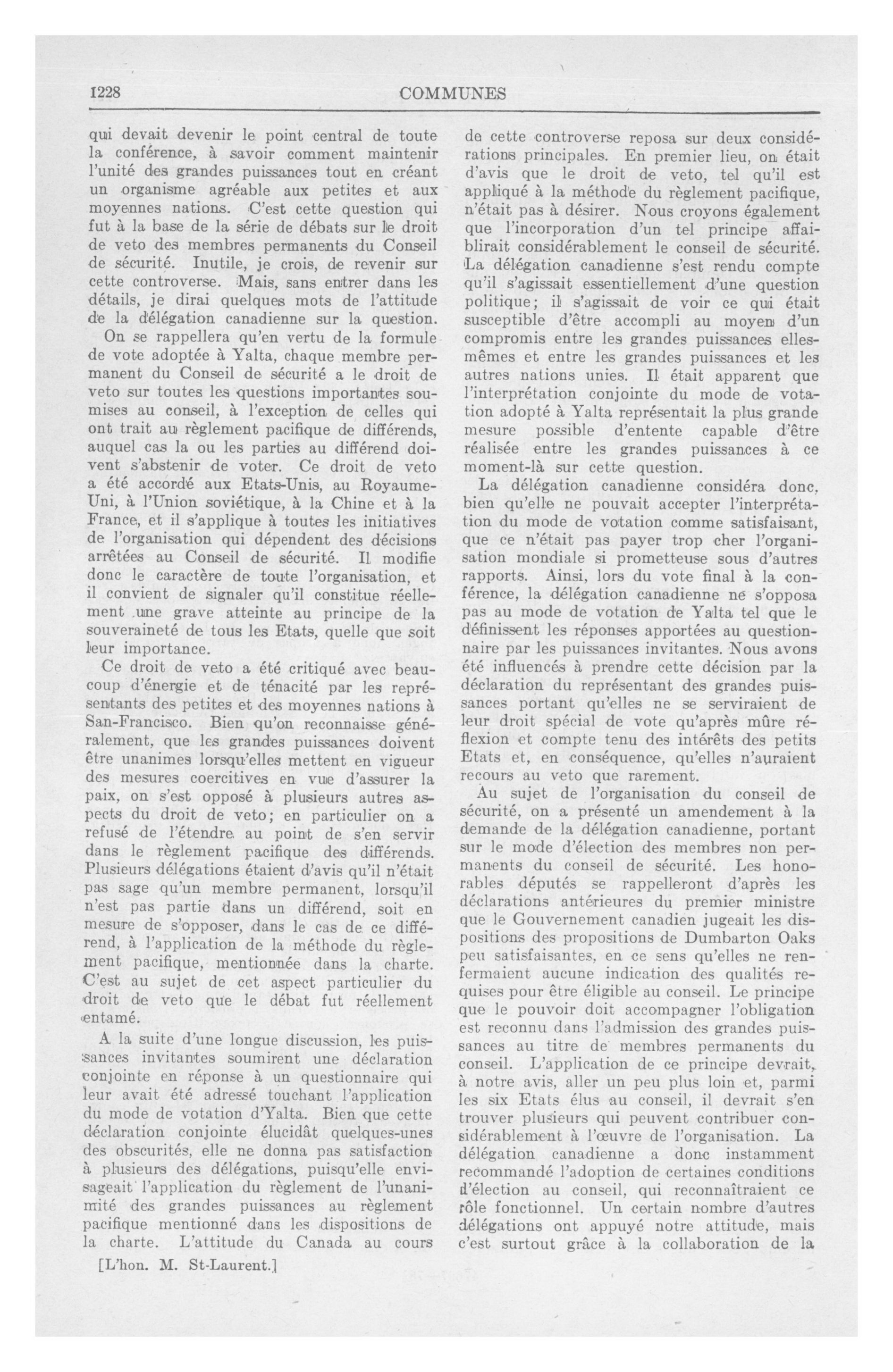 1228 COMMUNES

qui devait devenir le point central de toute la conférence, à savoir comment maintenir l'unité des grandes puissances tout en créant un organisme agréable aux petites et aux moyennes nations. C'est cette question qui fut à la base de la série de débats sur le droit de veto des membres permanents du Conseil de sécurité. Inutile, je crois, de revenir sur cette controverse. Mais, sans entrer dans les détails, je dirai quelques mots de l'attitude de la délégation canadienne sur la question.

On se rappellera qu'en vertu de la formule de vote adoptée à Yalta, chaque membre permanent du Conseil de sécurité a le droit de veto sur toutes les questions importantes soumises au conseil, à l'exception de celles qui ont trait au règlement pacifique de différends, auquel cas la ou les parties au différend doivent s'abstenir de voter. Ce droit de veto a été accordé aux Etats-Unis, au Royaume-Uni, à l'Union soviétique, à la Chine et à la France, et il s'applique à toutes les initiatives de l'organisation qui dépendent des décisions arrêtées au Conseil de sécurité. Il modifie donc le caractère de toute l'organisation, et il convient de signaler qu'il constitue réellement une grave atteinte au principe de la souveraineté de tous les Etats, quelle que soit leur importance.

Ce droit de veto a été critiqué avec beaucoup d'énergie et de ténacité par les représentants des petites et des moyennes nations à San-Francisco. Bien qu'on reconnaisse généralement, que les grandes puissances doivent être unanimes lorsqu'elles mettent en vigueur des mesures coercitives en vue d'assurer la paix, on s'est opposé à plusieurs autres aspects du droit de veto; en particulier on a refusé de l'étendre au point de s'en servir dans le règlement pacifique des différends. Plusieurs délégations étaient d'avis qu'il n'était pas sage qu'un membre permanent, lorsqu'il n'est pas partie dans un différend, soit en mesure de s'opposer, dans le cas de ce différend, à l'application de la méthode du règlement pacifique, mentionnée dans la charte. C'est au sujet de cet aspect particulier du droit de veto que le débat fut réellement entamé.

A la suite d'une longue discussion, les puissances invitantes soumirent une déclaration conjointe en réponse à un questionnaire qui leur avait été adressé touchant l'application du mode de votation d'Yalta. Bien que cette déclaration conjointe élucidât quelques-unes des obscurités, elle ne donna pas satisfaction à plusieurs des délégations, puisqu'elle envisageait l'application du règlement de l'unanimité des grandes puissances au règlement pacifique mentionné dans les dispositions de la charte. L'attitude du Canada au cours

[L'hon. M. St-Laurent.]

de cette controverse reposa sur deux considérations principales. En premier lieu, on était d'avis que le droit de veto, tel qu'il est appliqué à la méthode du règlement pacifique, n'était pas à désirer. Nous croyons également que l'incorporation d'un tel principe affaiblirait considérablement le conseil de sécurité. La délégation canadienne s'est rendu compte qu'il s'agissait essentiellement d'une question politique; il s'agissait de voir ce qui était susceptible d'être accompli au moyen d'un compromis entre les grandes puissances elles-mêmes et entre les grandes puissances et les autres nations unies. Il était apparent que l'interprétation conjointe du mode de votation adopté à Yalta représentait la plus grande mesure possible d'entente capable d'être réalisée entre les grandes puissances à ce moment-là sur cette question.

La délégation canadienne considéra donc, bien qu'elle ne pouvait accepter l'interprétation du mode de votation comme satisfaisant, que ce n'était pas payer trop cher l'organisation mondiale si prometteuse sous d'autres rapports. Ainsi, lors du vote final à la conférence, la délégation canadienne ne s'opposa pas au mode de votation de Yalta tel que le définissent les réponses apportées au questionnaire par les puissances invitantes. Nous avons été influencés à prendre cette décision par la déclaration du représentant des grandes puissances portant qu'elles ne se serviraient de leur droit spécial de vote qu'après mûre réflexion et compte tenu des intérêts des petits Etats et, en conséquence, qu'elles n'auraient recours au veto que rarement.

Au sujet de l'organisation du conseil de sécurité, on a présenté un amendement à la demande de la délégation canadienne, portant sur le mode d'élection des membres non permanents du conseil de sécurité. Les honorables députés se rappelleront d'après les déclarations antérieures du premier ministre que le Gouvernement canadien jugeait les dispositions des propositions de Dumbarton Oaks peu satisfaisantes, en ce sens qu'elles ne renfermaient aucune indication des qualités requises pour être éligible au conseil. Le principe que le pouvoir doit accompagner l'obligation est reconnu dans l'admission des grandes puissances au titre de membres permanents du conseil. L'application de ce principe devrait, à notre avis, aller un peu plus loin et, parmi les six Etats élus au conseil, il devrait s'en trouver plusieurs qui peuvent contribuer considérablement à l'œuvre de l'organisation. La délégation canadienne a donc instamment recommandé l'adoption de certaines conditions d'élection au conseil, qui reconnaîtraient ce rôle fonctionnel. Un certain nombre d'autres délégations ont appuyé notre attitude, mais c'est surtout grâce à la collaboration de la